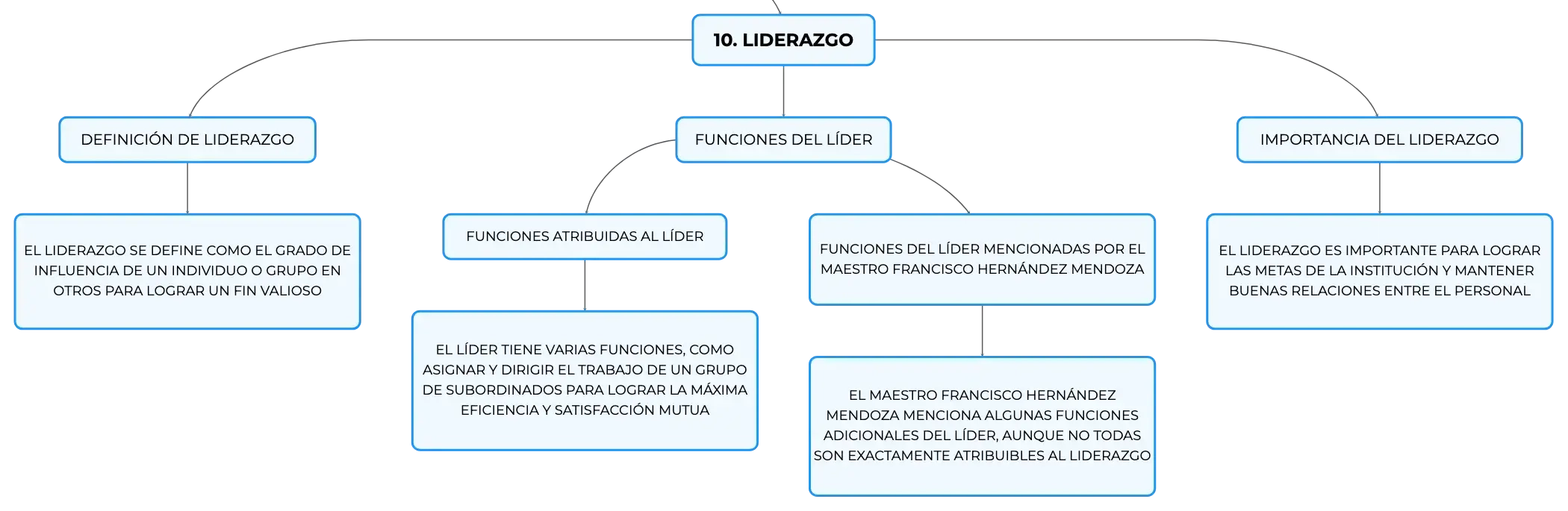 10. LIDERAZGO

DEFINICIÓN DE LIDERAZGO

EL LIDERAZGO SE DEFINE COMO EL GRADO DE INFLUENCIA DE UN INDIVIDUO O GRUPO EN OTROS PARA LOGRAR UN FIN VALIOSO

FUNCIONES DEL LÍDER

FUNCIONES ATRIBUIDAS AL LÍDER

EL LÍDER TIENE VARIAS FUNCIONES, COMO ASIGNAR Y DIRIGIR EL TRABAJO DE UN GRUPO DE SUBORDINADOS PARA LOGRAR LA MÁXIMA EFICIENCIA Y SATISFACCIÓN MUTUA

FUNCIONES DEL LÍDER MENCIONADAS POR EL MAESTRO FRANCISCO HERNÁNDEZ MENDOZA

EL MAESTRO FRANCISCO HERNÁNDEZ MENDOZA MENCIONA ALGUNAS FUNCIONES ADICIONALES DEL LÍDER, AUNQUE NO TODAS SON EXACTAMENTE ATRIBUIBLES AL LIDERAZGO

IMPORTANCIA DEL LIDERAZGO

EL LIDERAZGO ES IMPORTANTE PARA LOGRAR LAS METAS DE LA INSTITUCIÓN Y MANTENER BUENAS RELACIONES ENTRE EL PERSONAL